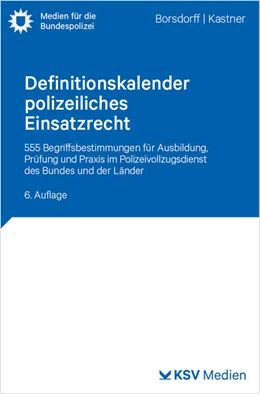 Medien für die Bundespolizei

Borsdorff | Kastner

Definitionskalender polizeiliches Einsatzrecht

555 Begriffsbestimmungen für Ausbildung, Prüfung und Praxis im Polizeivollzugsdienst des Bundes und der Länder

6. Auflage

KSV Medien